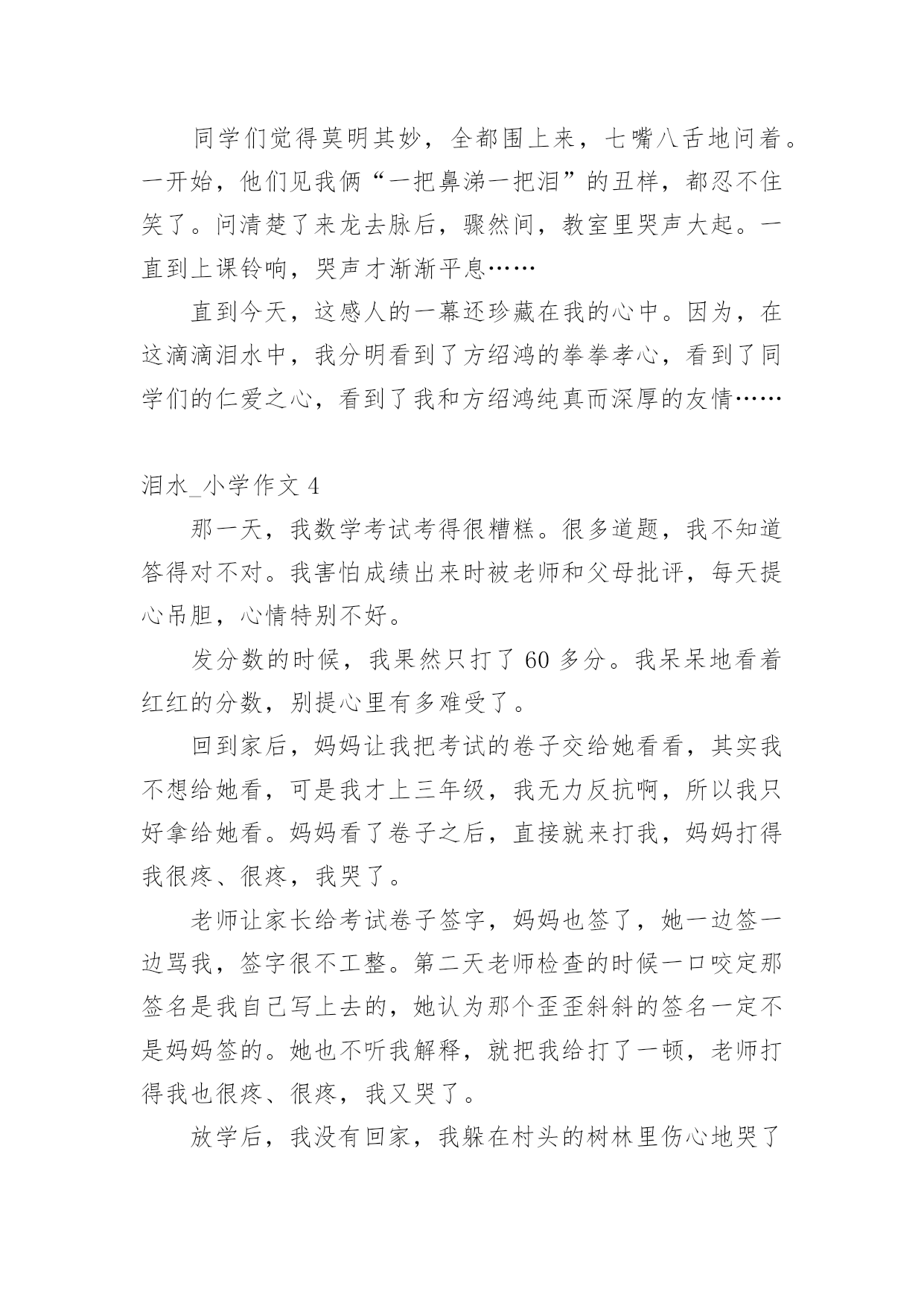 同学们觉得莫明其妙，全都围上来，七嘴八舌地问着。一开始，他们见我俩“一把鼻涕一把泪”的丑样，都忍不住笑了。问清楚了来龙去脉后，骤然间，教室里哭声大起。一直到上课铃响，哭声才渐渐平息……

直到今天，这感人的一幕还珍藏在我的心中。因为，在这滴滴泪水中，我分明看到了方绍鸿的拳拳孝心，看到了同学们的仁爱之心，看到了我和方绍鸿纯真而深厚的友情……

泪水_小学作文 4

那一天，我数学考试考得很糟糕。很多道题，我不知道答得对不对。我害怕成绩出来时被老师和父母批评，每天提心吊胆，心情特别不好。

发分数的时候，我果然只打了 60 多分。我呆呆地看着红红的分数，别提心里有多难受了。

回到家后，妈妈让我把考试的卷子交给她看看，其实我不想给她看，可是我才上三年级，我无力反抗啊，所以我只好拿给她看。妈妈看了卷子之后，直接就来打我，妈妈打得我很疼、很疼，我哭了。

老师让家长给考试卷子签字，妈妈也签了，她一边签一边骂我，签字很不工整。第二天老师检查的时候一口咬定那签名是我自己写上去的，她认为那个歪歪斜斜的签名一定不是妈妈签的。她也不听我解释，就把我给打了一顿，老师打得我也很疼、很疼，我又哭了。

放学后，我没有回家，我躲在村头的树林里伤心地哭了